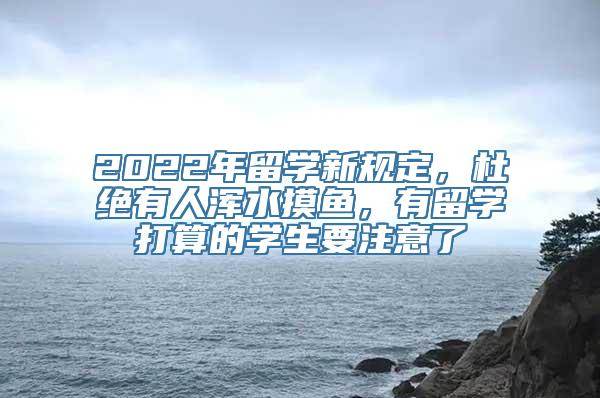 2022年留学新规定，杜绝有人浑水摸鱼，有留学打算的学生要注意了